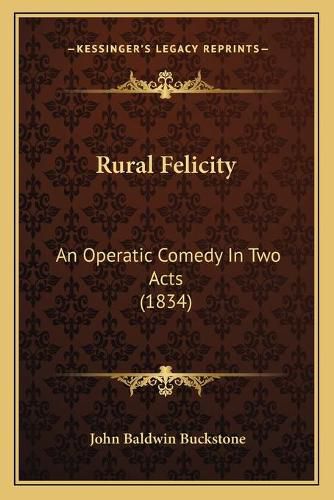 —KESSINGER'S LEGACY REPRINTS—

Rural Felicity

An Operatic Comedy In Two Acts (1834)

John Baldwin Buckstone